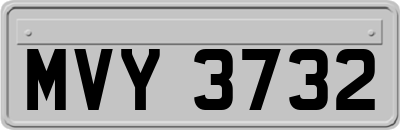 MVY 3732